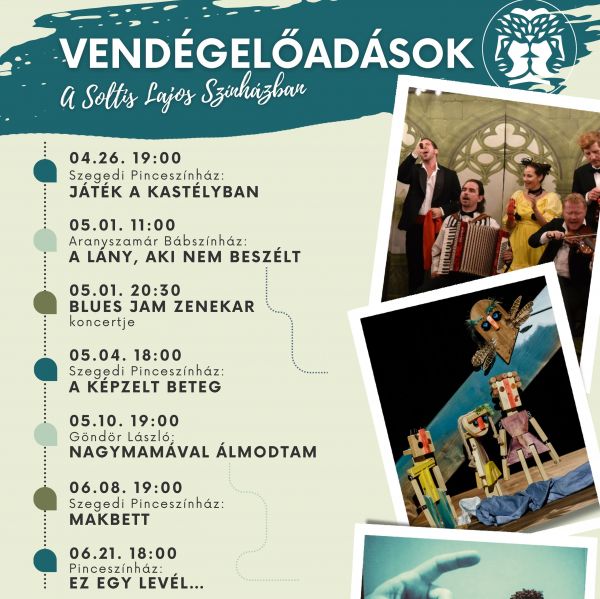 VENDÉGELŐADÁSOK
A Soltis Lajos Színházban

04.26. 19:00
Szegedi Pinceszínház:
JÁTÉK A KASTÉLYBAN

05.01. 11:00
Aranyszamár Bábszínház:
A LÁNY, AKI NEM BESZÉLT

05.01. 20:30
BLUES JAM ZENEKAR
koncertje

05.04. 18:00
Szegedi Pinceszínház:
A KÉPZELT BETEG

05.10. 19:00
Göndör László:
NAGYMAMÁVAL ÁLMODTAM

06.08. 19:00
Szegedi Pinceszínház:
MAKBETT

06.21. 18:00
Pinceszínház:
EZ EGY LEVÉL...